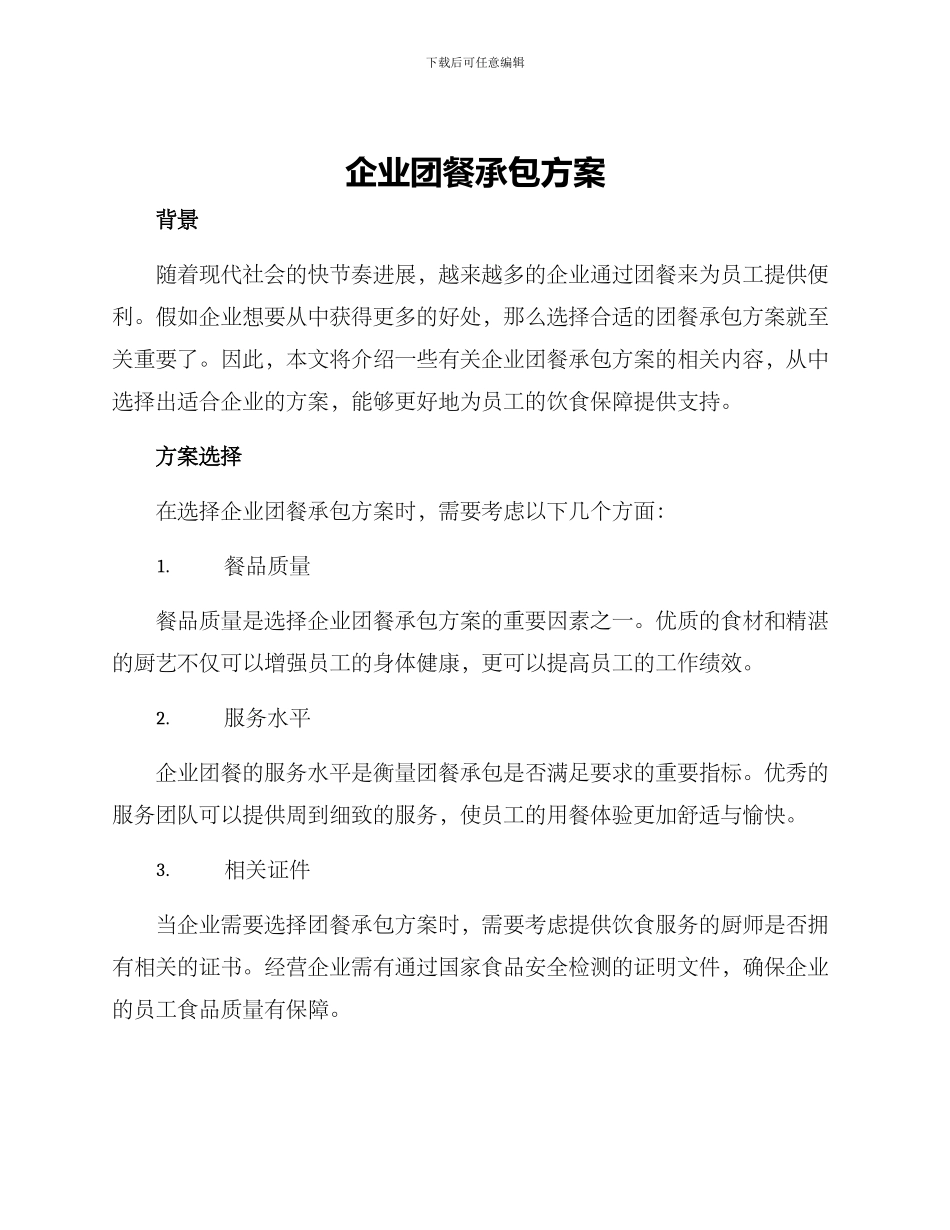 下载后可任意编辑

企业团餐承包方案

背景

随着现代社会的快节奏进展，越来越多的企业通过团餐来为员工提供便利。假如企业想要从中获得更多的好处，那么选择合适的团餐承包方案就至关重要了。因此，本文将介绍一些有关企业团餐承包方案的相关内容，从中选择出适合企业的方案，能够更好地为员工的饮食保障提供支持。

方案选择

在选择企业团餐承包方案时，需要考虑以下几个方面：

1. 餐品质量

餐品质量是选择企业团餐承包方案的重要因素之一。优质的食材和精湛的厨艺不仅可以增强员工的身体健康，更可以提高员工的工作绩效。

2. 服务水平

企业团餐的服务水平是衡量团餐承包是否满足要求的重要指标。优秀的服务团队可以提供周到细致的服务，使员工的用餐体验更加舒适与愉快。

3. 相关证件

当企业需要选择团餐承包方案时，需要考虑提供饮食服务的厨师是否拥有相关的证书。经营企业需有通过国家食品安全检测的证明文件，确保企业的员工食品质量有保障。